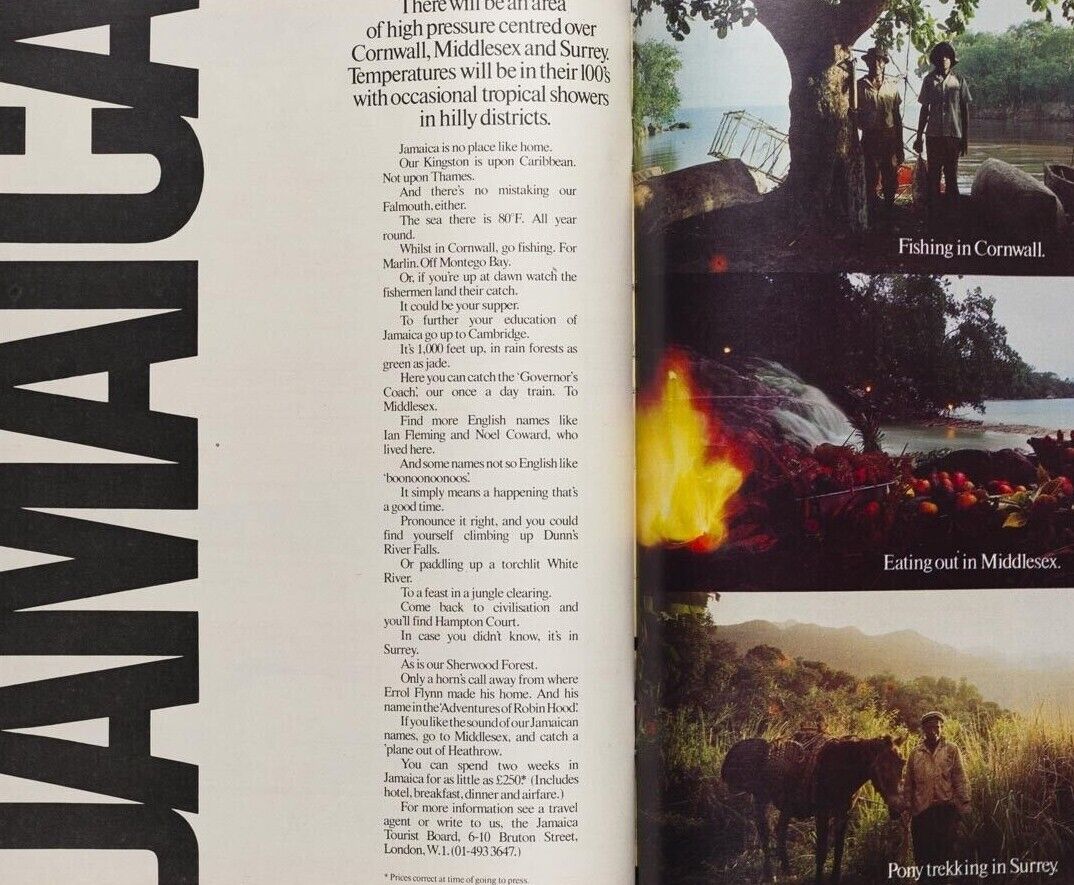 JAMAICA

There will be an area of high pressure centred over Cornwall, Middlesex and Surrey. Temperatures will be in their 100's with occasional tropical showers in hilly districts.

Jamaica is no place like home.
Our Kingston is upon Caribbean. Not upon Thames.
And there's no mistaking our Falmouth, either.
The sea there is 80°F. All year round.
Whilst in Cornwall, go fishing. For Marlin. Off Montego Bay.
Or, if you're up at dawn watch the fishermen land their catch.
It could be your supper.
To further your education of Jamaica go up to Cambridge.
It's 1,000 feet up, in rain forests as green as jade.
Here you can catch the 'Governor's Coach', our once a day train. To Middlesex.
Find more English names like Ian Fleming and Noel Coward, who lived here.
And some names not so English like 'boonoonoonoos'.
It simply means a happening that's a good time.
Pronounce it right, and you could find yourself climbing up Dunn's River Falls.
Or paddling up a torchlit White River.
To a feast in a jungle clearing.
Come back to civilisation and you'll find Hampton Court.
In case you didn't know, it's in Surrey.
As is our Sherwood Forest.
Only a horn's call away from where Errol Flynn made his home. And his name in the 'Adventures of Robin Hood'.
If you like the sound of our Jamaican names, go to Middlesex, and catch a 'plane out of Heathrow.
You can spend two weeks in Jamaica for as little as £250* (Includes hotel, breakfast, dinner and airfare.)
For more information see a travel agent or write to us, the Jamaica Tourist Board, 6-10 Bruton Street, London, W.1. (01-493 3647.)

* Prices correct at time of going to press.

Fishing in Cornwall.

Eating out in Middlesex.

Pony trekking in Surrey.